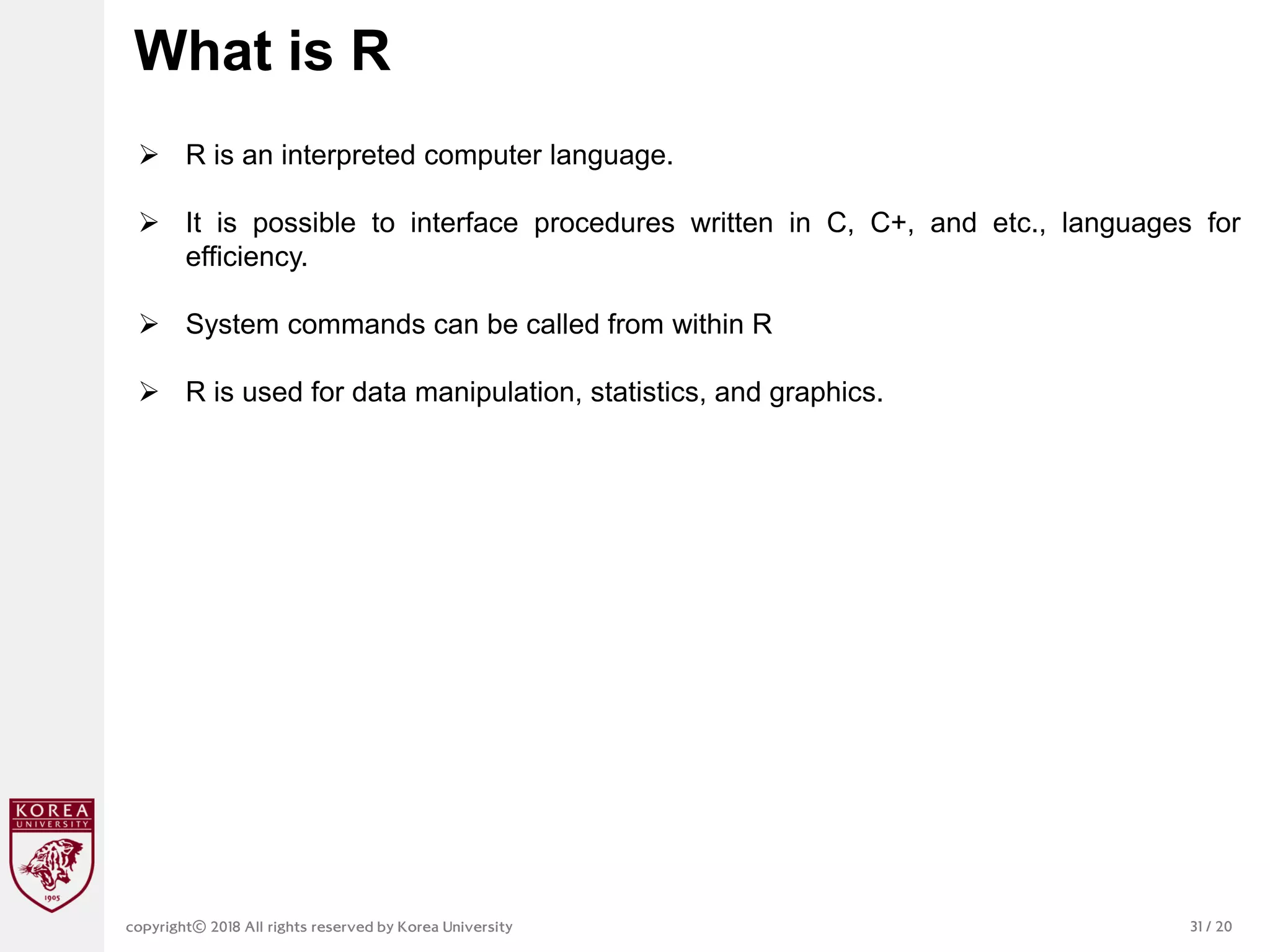 What is R

➢ R is an interpreted computer language.

➢ It is possible to interface procedures written in C, C+, and etc., languages for efficiency.

➢ System commands can be called from within R

➢ R is used for data manipulation, statistics, and graphics.

KOREA UNIVERSITY 1905

copyright© 2018 All rights reserved by Korea University

31 / 20